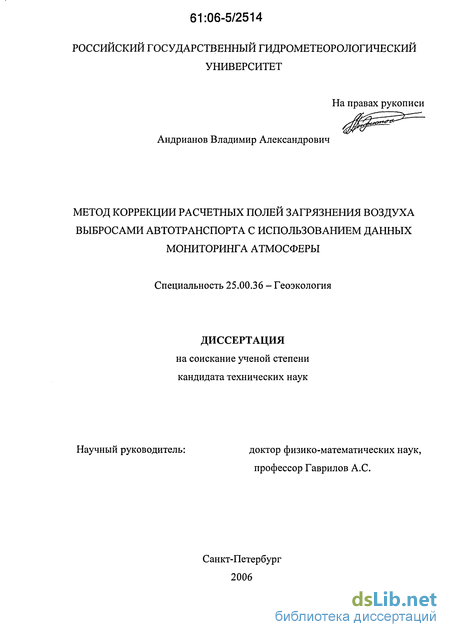 61:06-5/2514

РОССИЙСКИЙ ГОСУДАРСТВЕННЫЙ ГИДРОМЕТЕОРОЛОГИЧЕСКИЙ УНИВЕРСИТЕТ

На правах рукописи

Андрианов Владимир Александрович

МЕТОД КОРРЕКЦИИ РАСЧЕТНЫХ ПОЛЕЙ ЗАГРЯЗНЕНИЯ ВОЗДУХА ВЫБРОСАМИ АВТОТРАНСПОРТА С ИСПОЛЬЗОВАНИЕМ ДАННЫХ МОНИТОРИНГА АТМОСФЕРЫ

Специальность 25.00.36 – Геоэкология

ДИССЕРТАЦИЯ
на соискание ученой степени
кандидата технических наук

Научный руководитель:

доктор физико-математических наук,
профессор Гаврилов А.С.

Санкт-Петербург
2006

dsLib.net
библиотека диссертаций